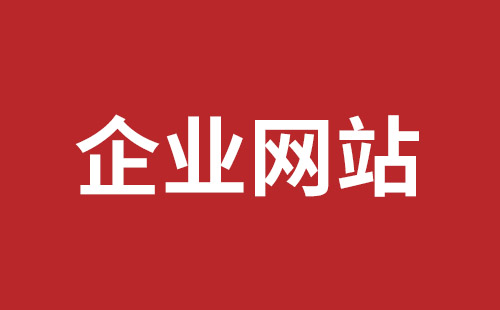 企业网站